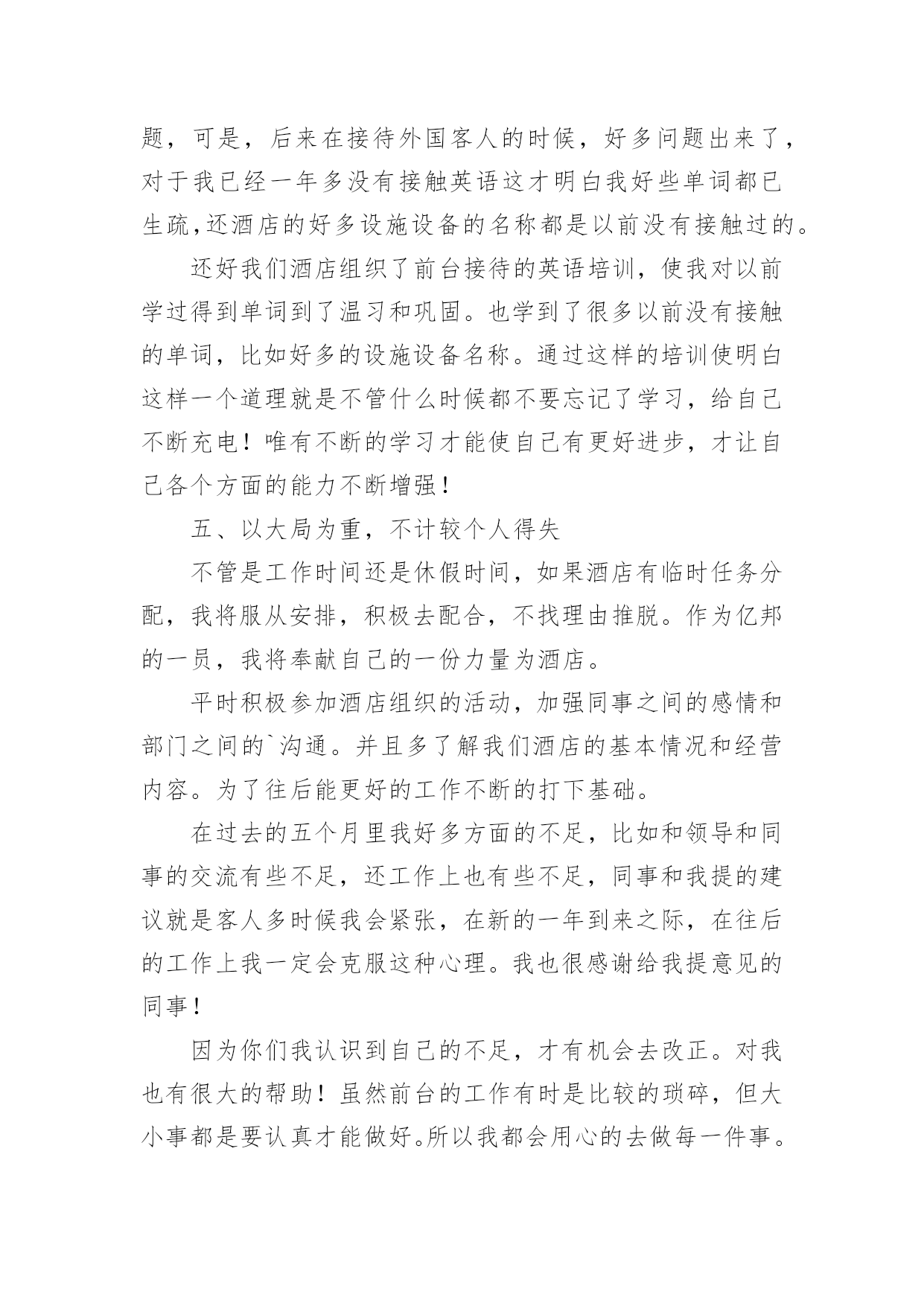 题，可是，后来在接待外国客人的时候，好多问题出来了，对于我已经一年多没有接触英语这才明白我好些单词都已生疏,还酒店的好多设施设备的名称都是以前没有接触过的。

还好我们酒店组织了前台接待的英语培训，使我对以前学过得到单词到了温习和巩固。也学到了很多以前没有接触的单词，比如好多的设施设备名称。通过这样的培训使明白这样一个道理就是不管什么时候都不要忘记了学习，给自己不断充电！唯有不断的学习才能使自己有更好进步，才让自己各个方面的能力不断增强！

五、以大局为重，不计较个人得失

不管是工作时间还是休假时间，如果酒店有临时任务分配，我将服从安排，积极去配合，不找理由推脱。作为亿邦的一员，我将奉献自己的一份力量为酒店。

平时积极参加酒店组织的活动，加强同事之间的感情和部门之间的`沟通。并且多了解我们酒店的基本情况和经营内容。为了往后能更好的工作不断的打下基础。

在过去的五个月里我好多方面的不足，比如和领导和同事的交流有些不足，还工作上也有些不足，同事和我提的建议就是客人多时候我会紧张，在新的一年到来之际，在往后的工作上我一定会克服这种心理。我也很感谢给我提意见的同事！

因为你们我认识到自己的不足，才有机会去改正。对我也有很大的帮助！虽然前台的工作有时是比较的琐碎，但大小事都是要认真才能做好。所以我都会用心的去做每一件事。